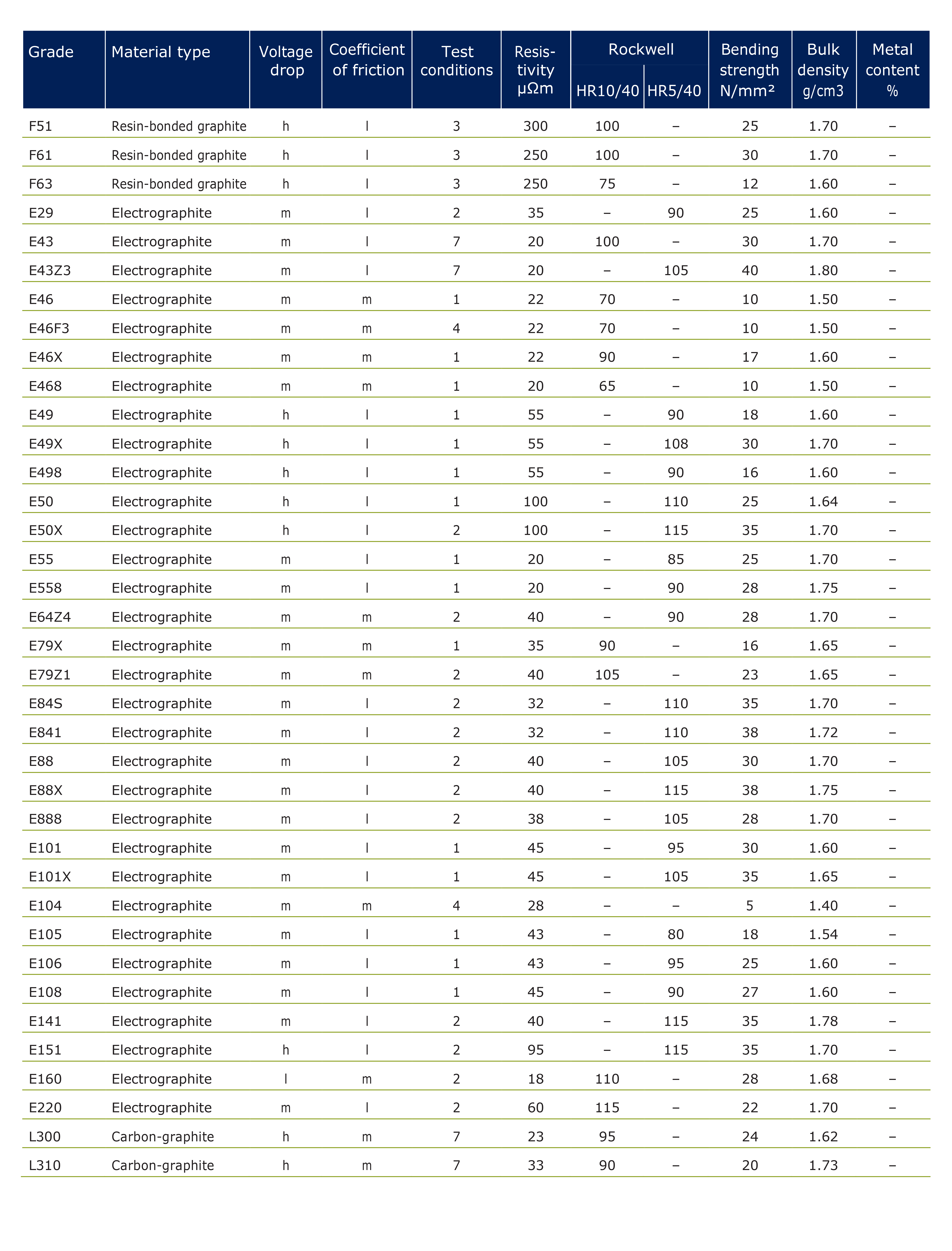 | Grade | Material type | Voltage drop | Coefficient of friction | Test conditions | Resistivity µΩm | Rockwell HR10/40 | Rockwell HR5/40 | Bending strength N/mm² | Bulk density g/cm3 | Metal content % |
|---|---|---|---|---|---|---|---|---|---|---|
| F51 | Resin-bonded graphite | h | l | 3 | 300 | 100 | – | 25 | 1.70 | – |
| F61 | Resin-bonded graphite | h | l | 3 | 250 | 100 | – | 30 | 1.70 | – |
| F63 | Resin-bonded graphite | h | l | 3 | 250 | 75 | – | 12 | 1.60 | – |
| E29 | Electrographite | m | l | 2 | 35 | – | 90 | 25 | 1.60 | – |
| E43 | Electrographite | m | l | 7 | 20 | 100 | – | 30 | 1.70 | – |
| E43Z3 | Electrographite | m | l | 7 | 20 | – | 105 | 40 | 1.80 | – |
| E46 | Electrographite | m | m | 1 | 22 | 70 | – | 10 | 1.50 | – |
| E46F3 | Electrographite | m | m | 4 | 22 | 70 | – | 10 | 1.50 | – |
| E46X | Electrographite | m | m | 1 | 22 | 90 | – | 17 | 1.60 | – |
| E468 | Electrographite | m | m | 1 | 20 | 65 | – | 10 | 1.50 | – |
| E49 | Electrographite | h | l | 1 | 55 | – | 90 | 18 | 1.60 | – |
| E49X | Electrographite | h | l | 1 | 55 | – | 108 | 30 | 1.70 | – |
| E498 | Electrographite | h | l | 1 | 55 | – | 90 | 16 | 1.60 | – |
| E50 | Electrographite | h | l | 1 | 100 | – | 110 | 25 | 1.64 | – |
| E50X | Electrographite | h | l | 2 | 100 | – | 115 | 35 | 1.70 | – |
| E55 | Electrographite | m | l | 1 | 20 | – | 85 | 25 | 1.70 | – |
| E558 | Electrographite | m | l | 1 | 20 | – | 90 | 28 | 1.75 | – |
| E64Z4 | Electrographite | m | m | 2 | 40 | – | 90 | 28 | 1.70 | – |
| E79X | Electrographite | m | m | 1 | 35 | 90 | – | 16 | 1.65 | – |
| E79Z1 | Electrographite | m | m | 2 | 40 | 105 | – | 23 | 1.65 | – |
| E84S | Electrographite | m | l | 2 | 32 | – | 110 | 35 | 1.70 | – |
| E841 | Electrographite | m | l | 2 | 32 | – | 110 | 38 | 1.72 | – |
| E88 | Electrographite | m | l | 2 | 40 | – | 105 | 30 | 1.70 | – |
| E88X | Electrographite | m | l | 2 | 40 | – | 115 | 38 | 1.75 | – |
| E888 | Electrographite | m | l | 2 | 38 | – | 105 | 28 | 1.70 | – |
| E101 | Electrographite | m | l | 1 | 45 | – | 95 | 30 | 1.60 | – |
| E101X | Electrographite | m | l | 1 | 45 | – | 105 | 35 | 1.65 | – |
| E104 | Electrographite | m | m | 4 | 28 | – | – | 5 | 1.40 | – |
| E105 | Electrographite | m | l | 1 | 43 | – | 80 | 18 | 1.54 | – |
| E106 | Electrographite | m | l | 1 | 43 | – | 95 | 25 | 1.60 | – |
| E108 | Electrographite | m | l | 1 | 45 | – | 90 | 27 | 1.60 | – |
| E141 | Electrographite | m | l | 2 | 40 | – | 115 | 35 | 1.78 | – |
| E151 | Electrographite | h | l | 2 | 95 | – | 115 | 35 | 1.70 | – |
| E160 | Electrographite | l | m | 2 | 18 | 110 | – | 28 | 1.68 | – |
| E220 | Electrographite | m | l | 2 | 60 | 115 | – | 22 | 1.70 | – |
| L300 | Carbon-graphite | h | m | 7 | 23 | 95 | – | 24 | 1.62 | – |
| L310 | Carbon-graphite | h | m | 7 | 33 | 90 | – | 20 | 1.73 | – |